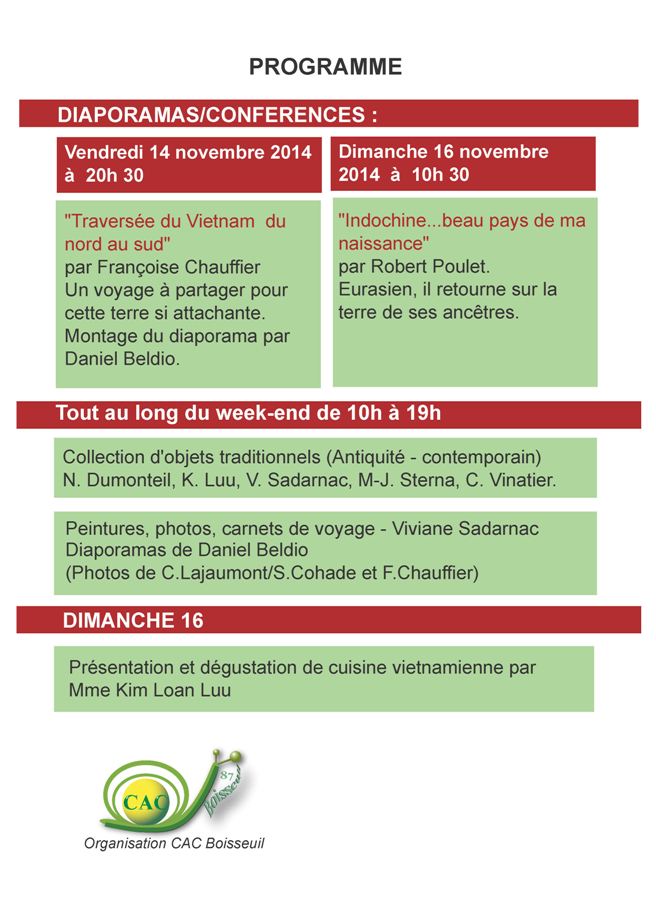 PROGRAMME

DIAPORAMAS/CONFERENCES :

Vendredi 14 novembre 2014 à 20h 30

"Traversée du Vietnam du nord au sud"
par Françoise Chauffier
Un voyage à partager pour cette terre si attachante.
Montage du diaporama par Daniel Beldio.

Dimanche 16 novembre 2014 à 10h 30

"Indochine...beau pays de ma naissance"
par Robert Poulet.
Eurasien, il retourne sur la terre de ses ancêtres.

Tout au long du week-end de 10h à 19h

Collection d'objets traditionnels (Antiquité - contemporain)
N. Dumonteil, K. Luu, V. Sadarnac, M-J. Sterna, C. Vinatier.

Peintures, photos, carnets de voyage - Viviane Sadarnac
Diaporamas de Daniel Beldio
(Photos de C.Lajaumont/S.Cohade et F.Chauffier)

DIMANCHE 16

Présentation et dégustation de cuisine vietnamienne par Mme Kim Loan Luu

CAC 87 Boisseuil

Organisation CAC Boisseuil